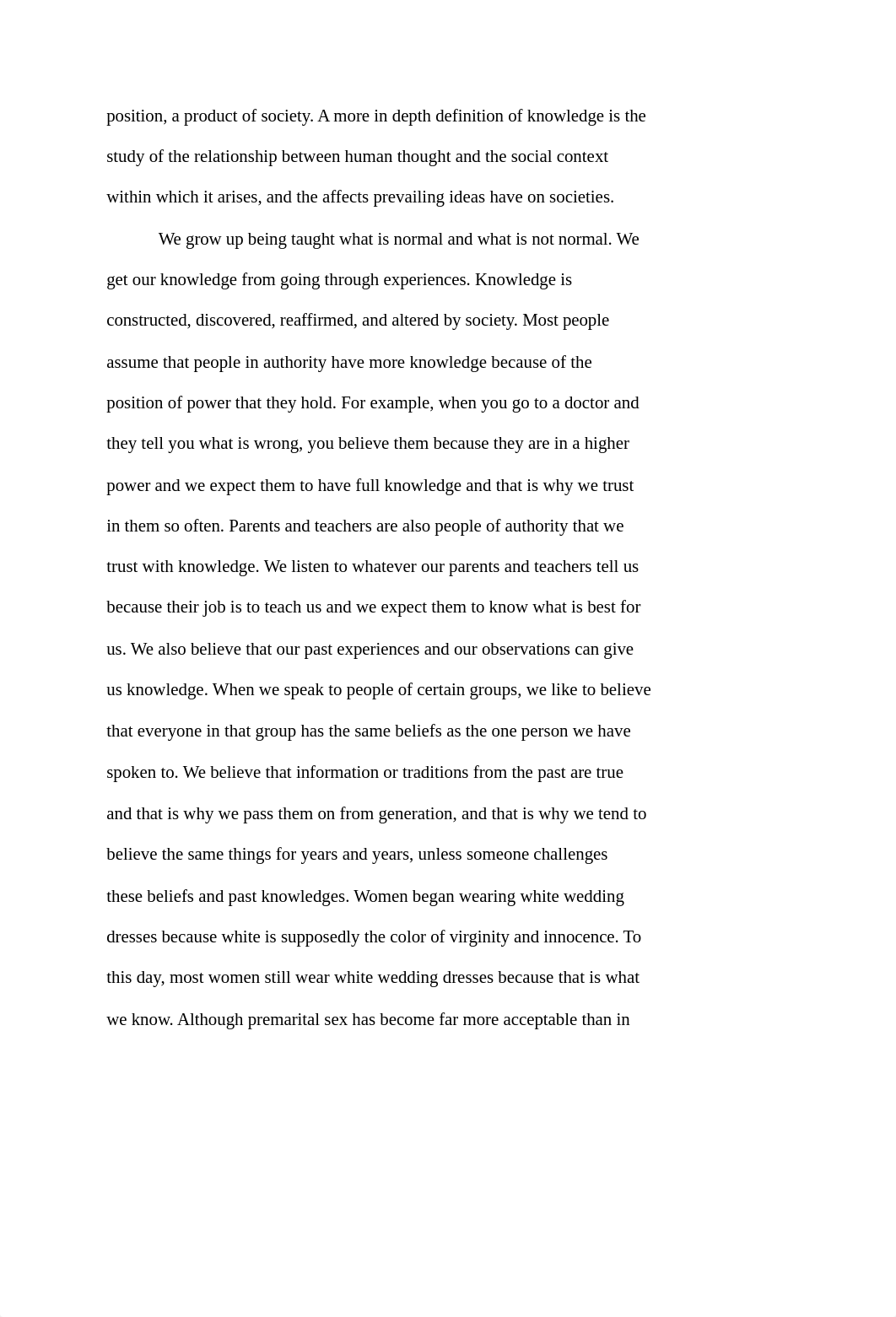 position, a product of society. A more in depth definition of knowledge is the study of the relationship between human thought and the social context within which it arises, and the affects prevailing ideas have on societies.

We grow up being taught what is normal and what is not normal. We get our knowledge from going through experiences. Knowledge is constructed, discovered, reaffirmed, and altered by society. Most people assume that people in authority have more knowledge because of the position of power that they hold. For example, when you go to a doctor and they tell you what is wrong, you believe them because they are in a higher power and we expect them to have full knowledge and that is why we trust in them so often. Parents and teachers are also people of authority that we trust with knowledge. We listen to whatever our parents and teachers tell us because their job is to teach us and we expect them to know what is best for us. We also believe that our past experiences and our observations can give us knowledge. When we speak to people of certain groups, we like to believe that everyone in that group has the same beliefs as the one person we have spoken to. We believe that information or traditions from the past are true and that is why we pass them on from generation, and that is why we tend to believe the same things for years and years, unless someone challenges these beliefs and past knowledges. Women began wearing white wedding dresses because white is supposedly the color of virginity and innocence. To this day, most women still wear white wedding dresses because that is what we know. Although premarital sex has become far more acceptable than in